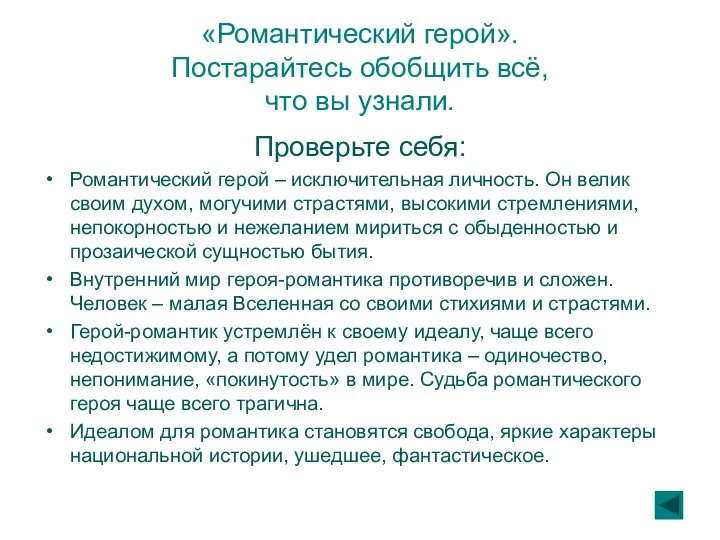 «Романтический герой». Постарайтесь обобщить всё, что вы узнали.

Проверьте себя:

• Романтический герой – исключительная личность. Он велик своим духом, могучими страстями, высокими стремлениями, непокорностью и нежеланием мириться с обыденностью и прозаической сущностью бытия.

• Внутренний мир героя-романтика противоречив и сложен. Человек – малая Вселенная со своими стихиями и страстями.

• Герой-романтик устремлён к своему идеалу, чаще всего недостижимому, а потому удел романтика – одиночество, непонимание, «покинутость» в мире. Судьба романтического героя чаще всего трагична.

• Идеалом для романтика становятся свобода, яркие характеры национальной истории, ушедшее, фантастическое.